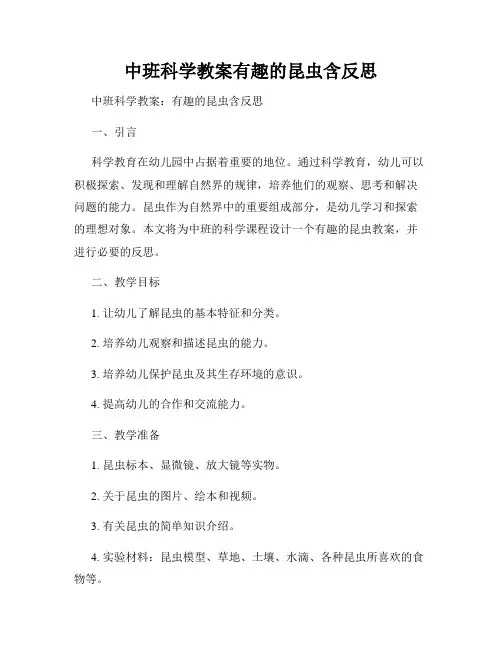 中班科学教案有趣的昆虫含反思

中班科学教案：有趣的昆虫含反思

一、引言

科学教育在幼儿园中占据着重要的地位。通过科学教育，幼儿可以积极探索、发现和理解自然界的规律，培养他们的观察、思考和解决问题的能力。昆虫作为自然界中的重要组成部分，是幼儿学习和探索的理想对象。本文将为中班的科学课程设计一个有趣的昆虫教案，并进行必要的反思。

二、教学目标

1. 让幼儿了解昆虫的基本特征和分类。

2. 培养幼儿观察和描述昆虫的能力。

3. 培养幼儿保护昆虫及其生存环境的意识。

4. 提高幼儿的合作和交流能力。

三、教学准备

1. 昆虫标本、显微镜、放大镜等实物。

2. 关于昆虫的图片、绘本和视频。

3. 有关昆虫的简单知识介绍。

4. 实验材料：昆虫模型、草地、土壤、水滴、各种昆虫所喜欢的食物等。